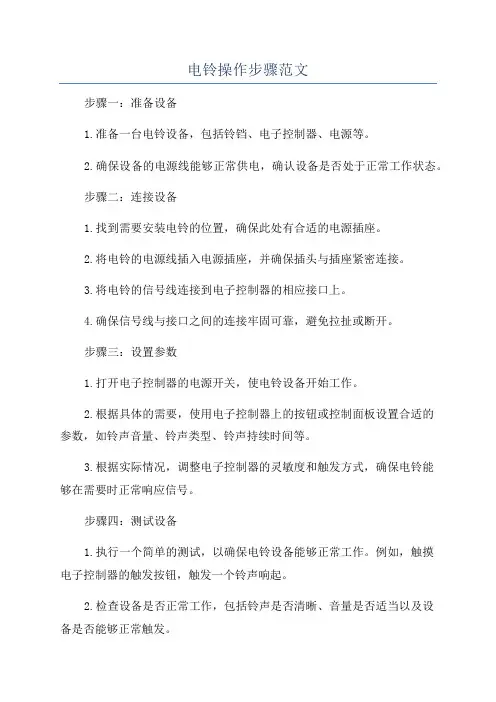 电铃操作步骤范文

步骤一：准备设备

1.准备一台电铃设备，包括铃铛、电子控制器、电源等。

2.确保设备的电源线能够正常供电，确认设备是否处于正常工作状态。

步骤二：连接设备

1.找到需要安装电铃的位置，确保此处有合适的电源插座。

2.将电铃的电源线插入电源插座，并确保插头与插座紧密连接。

3.将电铃的信号线连接到电子控制器的相应接口上。

4.确保信号线与接口之间的连接牢固可靠，避免拉扯或断开。

步骤三：设置参数

1.打开电子控制器的电源开关，使电铃设备开始工作。

2.根据具体的需要，使用电子控制器上的按钮或控制面板设置合适的参数，如铃声音量、铃声类型、铃声持续时间等。

3.根据实际情况，调整电子控制器的灵敏度和触发方式，确保电铃能够在需要时正常响应信号。

步骤四：测试设备

1.执行一个简单的测试，以确保电铃设备能够正常工作。例如，触摸电子控制器的触发按钮，触发一个铃声响起。

2.检查设备是否正常工作，包括铃声是否清晰、音量是否适当以及设备是否能够正常触发。